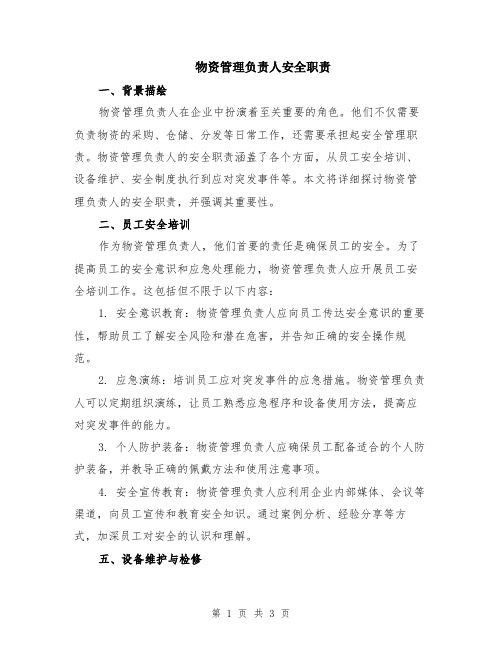 物资管理负责人安全职责

一、背景描绘

物资管理负责人在企业中扮演着至关重要的角色。他们不仅需要负责物资的采购、仓储、分发等日常工作，还需要承担起安全管理职责。物资管理负责人的安全职责涵盖了各个方面，从员工安全培训、设备维护、安全制度执行到应对突发事件等。本文将详细探讨物资管理负责人的安全职责，并强调其重要性。

二、员工安全培训

作为物资管理负责人，他们首要的责任是确保员工的安全。为了提高员工的安全意识和应急处理能力，物资管理负责人应开展员工安全培训工作。这包括但不限于以下内容：

1. 安全意识教育：物资管理负责人应向员工传达安全意识的重要性，帮助员工了解安全风险和潜在危害，并告知正确的安全操作规范。

2. 应急演练：培训员工应对突发事件的应急措施。物资管理负责人可以定期组织演练，让员工熟悉应急程序和设备使用方法，提高应对突发事件的能力。

3. 个人防护装备：物资管理负责人应确保员工配备适合的个人防护装备，并教导正确的佩戴方法和使用注意事项。

4. 安全宣传教育：物资管理负责人应利用企业内部媒体、会议等渠道，向员工宣传和教育安全知识。通过案例分析、经验分享等方式，加深员工对安全的认识和理解。

五、设备维护与检修

第 1 页 共 3 页